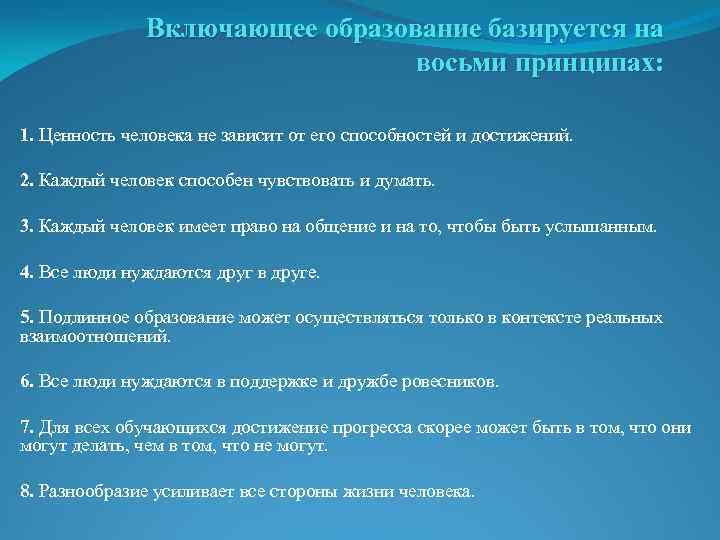 Включающее образование базируется на восьми принципах:

1. Ценность человека не зависит от его способностей и достижений.

2. Каждый человек способен чувствовать и думать.

3. Каждый человек имеет право на общение и на то, чтобы быть услышанным.

4. Все люди нуждаются друг в друге.

5. Подлинное образование может осуществляться только в контексте реальных взаимоотношений.

6. Все люди нуждаются в поддержке и дружбе ровесников.

7. Для всех обучающихся достижение прогресса скорее может быть в том, что они могут делать, чем в том, что не могут.

8. Разнообразие усиливает все стороны жизни человека.